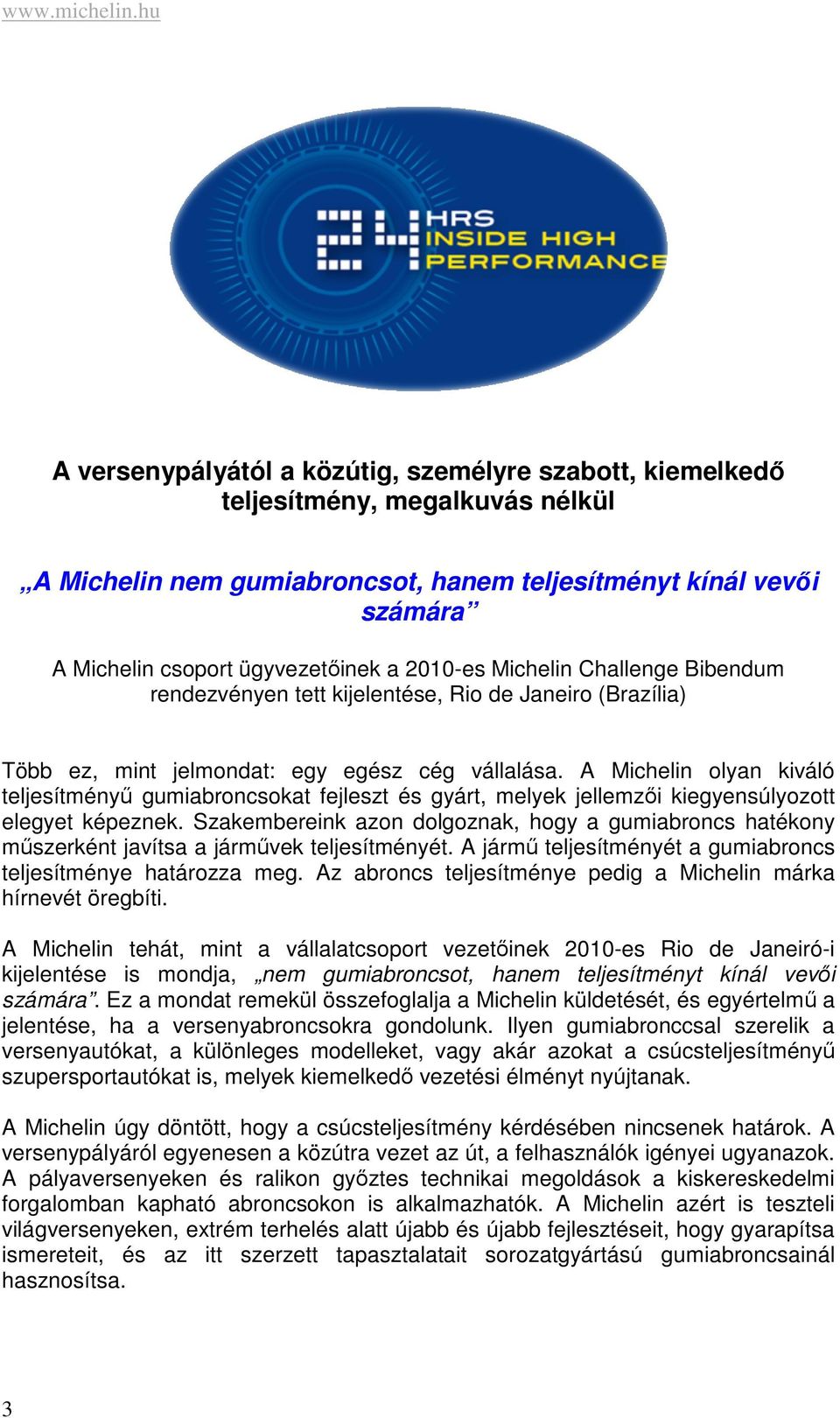 www.michelin.hu

24 HRS INSIDE HIGH PERFORMANCE

A versenypályától a közútig, személyre szabott, kiemelkedő teljesítmény, megalkuvás nélkül

„A Michelin nem gumiabroncsot, hanem teljesítményt kínál vevői számára”

A Michelin csoport ügyvezetőinek a 2010-es Michelin Challenge Bibendum rendezvényen tett kijelentése, Rio de Janeiro (Brazília)

Több ez, mint jelmondat: egy egész cég vállalása. A Michelin olyan kiváló teljesítményű gumiabroncsokat fejleszt és gyárt, melyek jellemzői kiegyensúlyozott elegyet képeznek. Szakembereink azon dolgoznak, hogy a gumiabroncs hatékony műszerként javítsa a járművek teljesítményét. A jármű teljesítményét a gumiabroncs teljesítménye határozza meg. Az abroncs teljesítménye pedig a Michelin márka hírnevét öregbíti.

A Michelin tehát, mint a vállalatcsoport vezetőinek 2010-es Rio de Janeiró-i kijelentése is mondja, „nem gumiabroncsot, hanem teljesítményt kínál vevői számára”. Ez a mondat remekül összefoglalja a Michelin küldetését, és egyértelmű a jelentése, ha a versenyabroncsokra gondolunk. Ilyen gumiabronccsal szerelik a versenyautókat, a különleges modelleket, vagy akár azokat a csúcsteljesítményű szupersportautókat is, melyek kiemelkedő vezetési élményt nyújtanak.

A Michelin úgy döntött, hogy a csúcsteljesítmény kérdésében nincsenek határok. A versenypályáról egyenesen a közútra vezet az út, a felhasználók igényei ugyanazok. A pályaversenyeken és ralikon győztes technikai megoldások a kiskereskedelmi forgalomban kapható abroncsokon is alkalmazhatók. A Michelin azért is teszteli világversenyeken, extrém terhelés alatt újabb és újabb fejlesztéseit, hogy gyarapítsa ismereteit, és az itt szerzett tapasztalatait sorozatgyártású gumiabroncsainál hasznosítsa.

3